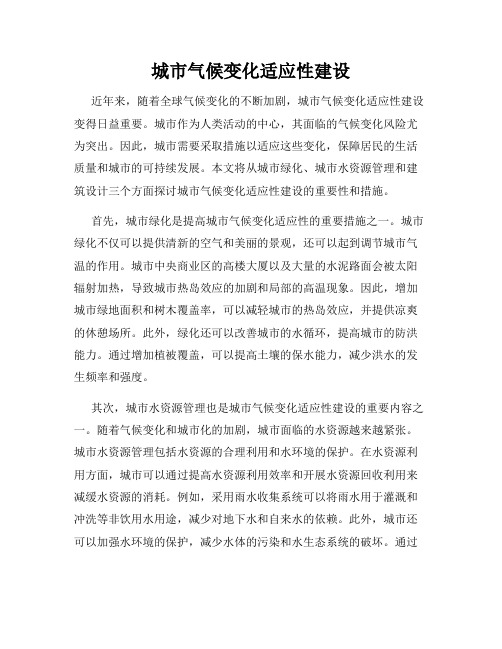 城市气候变化适应性建设

近年来，随着全球气候变化的不断加剧，城市气候变化适应性建设变得日益重要。城市作为人类活动的中心，其面临的气候变化风险尤为突出。因此，城市需要采取措施以适应这些变化，保障居民的生活质量和城市的可持续发展。本文将从城市绿化、城市水资源管理和建筑设计三个方面探讨城市气候变化适应性建设的重要性和措施。

首先，城市绿化是提高城市气候变化适应性的重要措施之一。城市绿化不仅可以提供清新的空气和美丽的景观，还可以起到调节城市气温的作用。城市中央商业区的高楼大厦以及大量的水泥路面会被太阳辐射加热，导致城市热岛效应的加剧和局部的高温现象。因此，增加城市绿地面积和树木覆盖率，可以减轻城市的热岛效应，并提供凉爽的休憩场所。此外，绿化还可以改善城市的水循环，提高城市的防洪能力。通过增加植被覆盖，可以提高土壤的保水能力，减少洪水的发生频率和强度。

其次，城市水资源管理也是城市气候变化适应性建设的重要内容之一。随着气候变化和城市化的加剧，城市面临的水资源越来越紧张。城市水资源管理包括水资源的合理利用和水环境的保护。在水资源利用方面，城市可以通过提高水资源利用效率和开展水资源回收利用来减缓水资源的消耗。例如，采用雨水收集系统可以将雨水用于灌溉和冲洗等非饮用水用途，减少对地下水和自来水的依赖。此外，城市还可以加强水环境的保护，减少水体的污染和水生态系统的破坏。通过